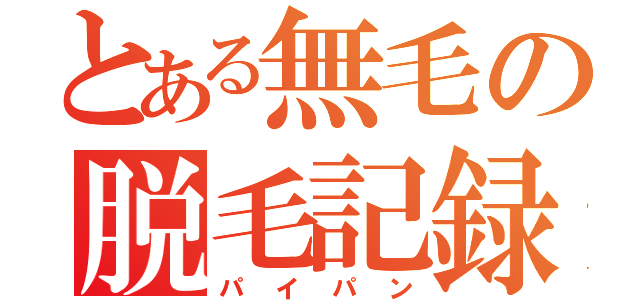 とある無毛の
脱毛記録
パイパン